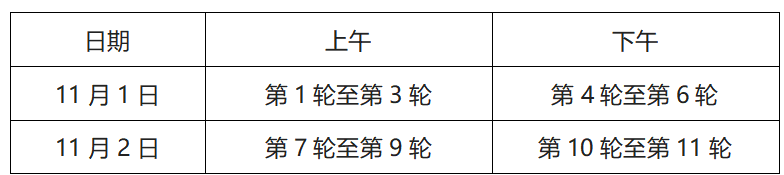 | 日期 | 上午 | 下午 |
|---|---|---|
| 11 月 1 日 | 第 1 轮至第 3 轮 | 第 4 轮至第 6 轮 |
| 11 月 2 日 | 第 7 轮至第 9 轮 | 第 10 轮至第 11 轮 |